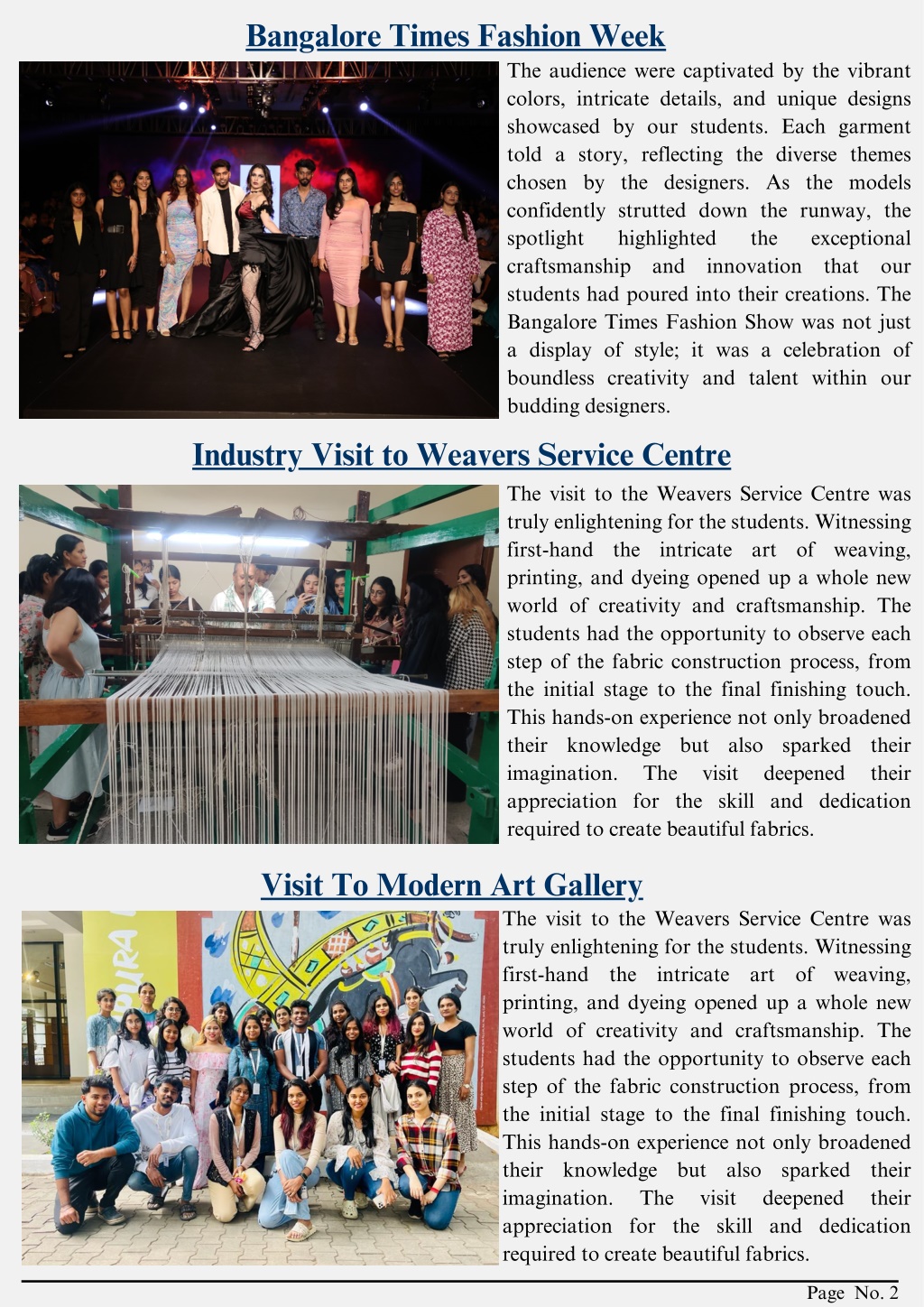 Bangalore Times Fashion Week

The audience were captivated by the vibrant colors, intricate details, and unique designs showcased by our students. Each garment told a story, reflecting the diverse themes chosen by the designers. As the models confidently strutted down the runway, the spotlight highlighted the exceptional craftsmanship and innovation that our students had poured into their creations. The Bangalore Times Fashion Show was not just a display of style; it was a celebration of boundless creativity and talent within our budding designers.

Industry Visit to Weavers Service Centre

The visit to the Weavers Service Centre was truly enlightening for the students. Witnessing first-hand the intricate art of weaving, printing, and dyeing opened up a whole new world of creativity and craftsmanship. The students had the opportunity to observe each step of the fabric construction process, from the initial stage to the final finishing touch. This hands-on experience not only broadened their knowledge but also sparked their imagination. The visit deepened their appreciation for the skill and dedication required to create beautiful fabrics.

Visit To Modern Art Gallery

The visit to the Weavers Service Centre was truly enlightening for the students. Witnessing first-hand the intricate art of weaving, printing, and dyeing opened up a whole new world of creativity and craftsmanship. The students had the opportunity to observe each step of the fabric construction process, from the initial stage to the final finishing touch. This hands-on experience not only broadened their knowledge but also sparked their imagination. The visit deepened their appreciation for the skill and dedication required to create beautiful fabrics.

Page No. 2